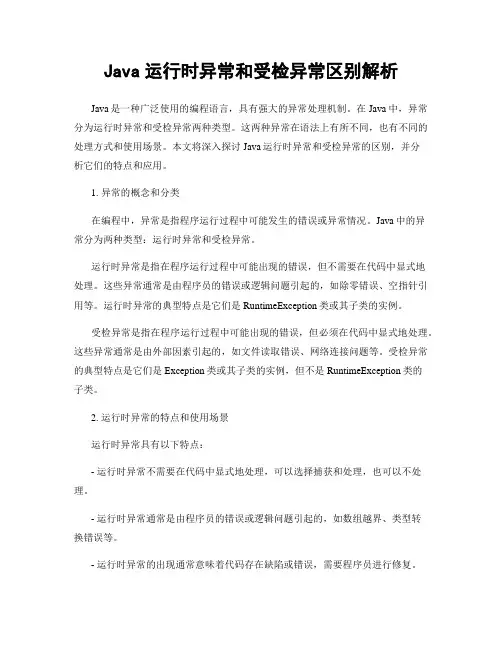 Java 运行时异常和受检异常区别解析

Java 是一种广泛使用的编程语言，具有强大的异常处理机制。在 Java 中，异常分为运行时异常和受检异常两种类型。这两种异常在语法上有所不同，也有不同的处理方式和使用场景。本文将深入探讨 Java 运行时异常和受检异常的区别，并分析它们的特点和应用。

1. 异常的概念和分类

在编程中，异常是指程序运行过程中可能发生的错误或异常情况。Java 中的异常分为两种类型：运行时异常和受检异常。

运行时异常是指在程序运行过程中可能出现的错误，但不需要在代码中显式地处理。这些异常通常是由程序员的错误或逻辑问题引起的，如除零错误、空指针引用等。运行时异常的典型特点是它们是 RuntimeException 类或其子类的实例。

受检异常是指在程序运行过程中可能出现的错误，但必须在代码中显式地处理。这些异常通常是由外部因素引起的，如文件读取错误、网络连接问题等。受检异常的典型特点是它们是 Exception 类或其子类的实例，但不是 RuntimeException 类的子类。

2. 运行时异常的特点和使用场景

运行时异常具有以下特点：

- 运行时异常不需要在代码中显式地处理，可以选择捕获和处理，也可以不处理。

- 运行时异常通常是由程序员的错误或逻辑问题引起的，如数组越界、类型转换错误等。

- 运行时异常的出现通常意味着代码存在缺陷或错误，需要程序员进行修复。